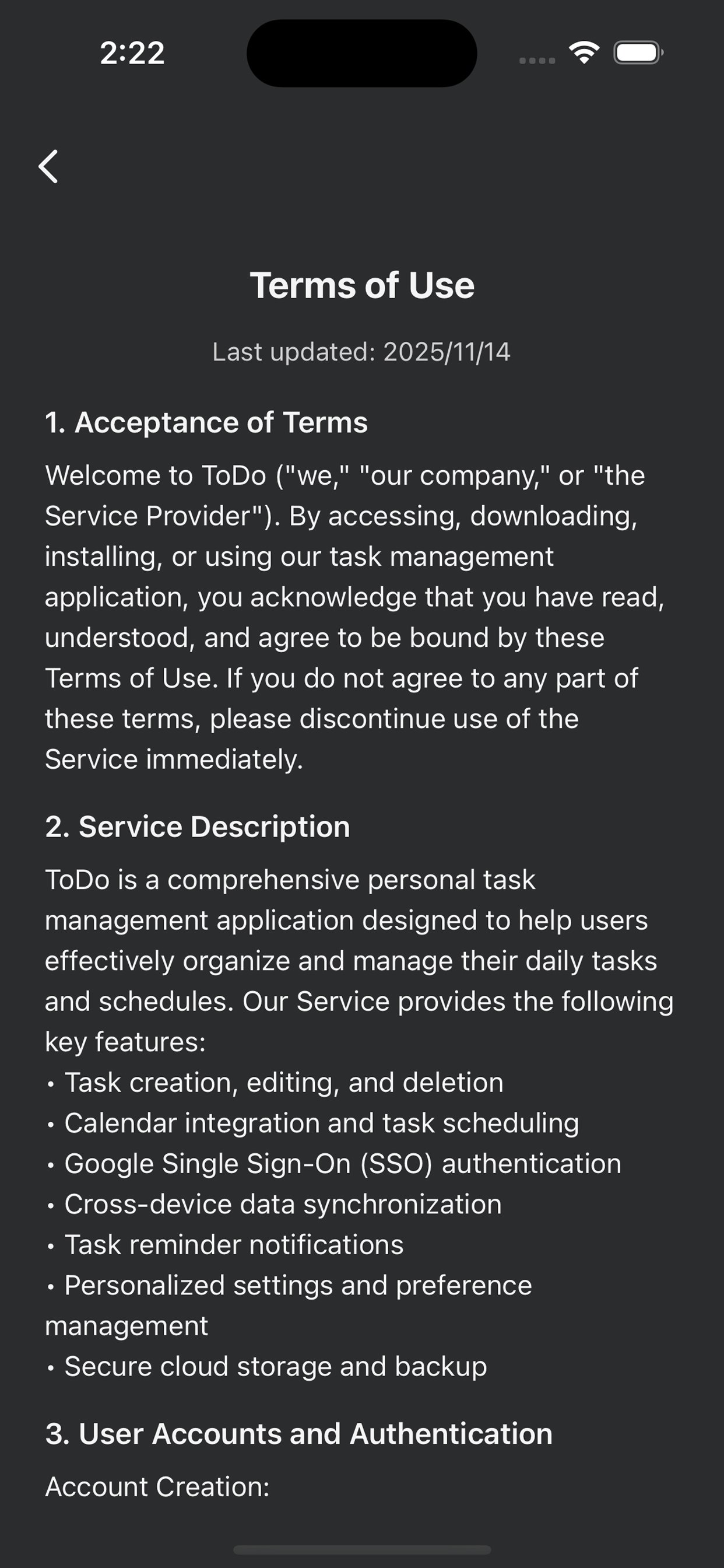 2:22

Terms of Use

Last updated: 2025/11/14

1. Acceptance of Terms

Welcome to ToDo ("we," "our company," or "the Service Provider"). By accessing, downloading, installing, or using our task management application, you acknowledge that you have read, understood, and agree to be bound by these Terms of Use. If you do not agree to any part of these terms, please discontinue use of the Service immediately.

2. Service Description

ToDo is a comprehensive personal task management application designed to help users effectively organize and manage their daily tasks and schedules. Our Service provides the following key features:
• Task creation, editing, and deletion
• Calendar integration and task scheduling
• Google Single Sign-On (SSO) authentication
• Cross-device data synchronization
• Task reminder notifications
• Personalized settings and preference management
• Secure cloud storage and backup

3. User Accounts and Authentication

Account Creation: